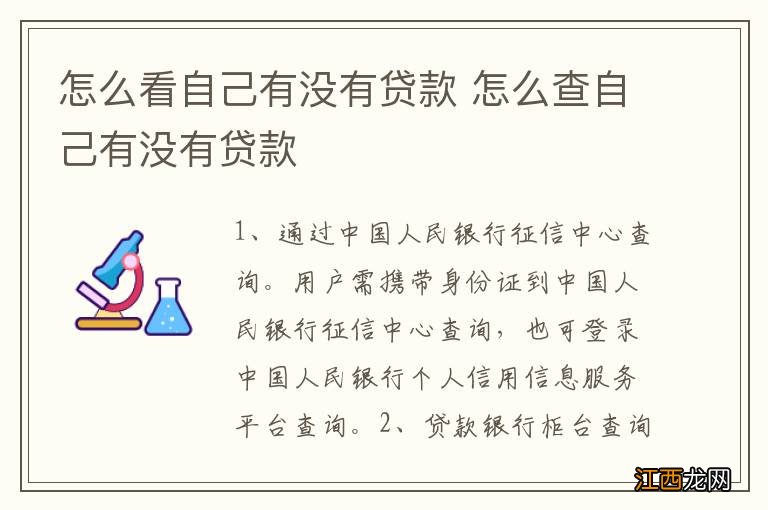 怎么看自己有没有贷款 怎么查自己有没有贷款

1、通过中国人民银行征信中心查询。用户需携带身份证到中国人民银行征信中心查询，也可登录中国人民银行个人信用信息服务平台查询。2、贷款银行柜台查询

江西龙网